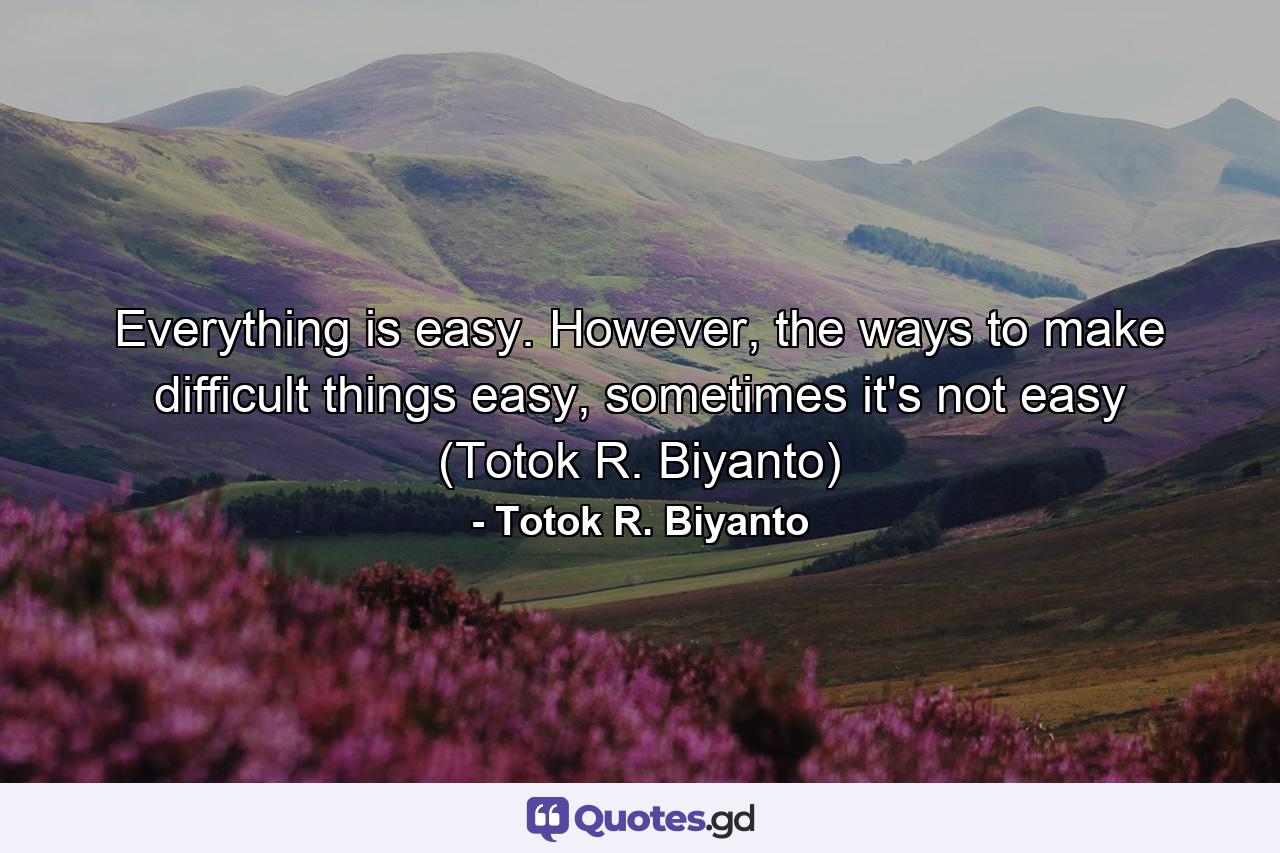 Everything is easy. However, the ways to make difficult things easy, sometimes it's not easy (Totok R. Biyanto)

- Totok R. Biyanto

Quotes.gd